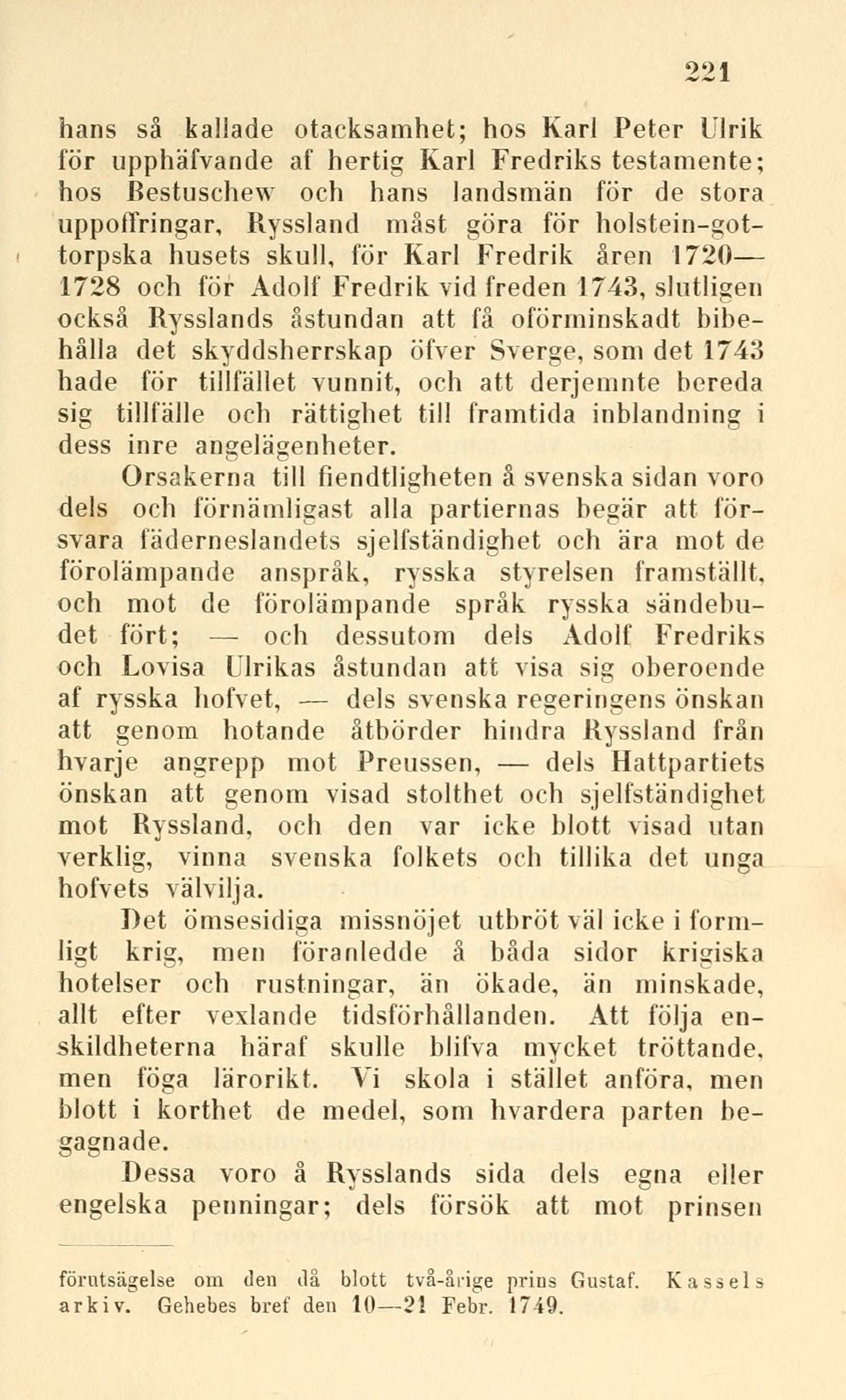 221

hans så kallade otacksamhet; hos Karl Peter Ulrik för upphäfvande af hertig Karl Fredriks testamente; hos Bestuschew och hans landsmän för de stora uppoffringar, Ryssland måst göra för holstein-gottorpska husets skull, för Karl Fredrik åren 1720—1728 och för Adolf Fredrik vid freden 1743, slutligen också Rysslands åstundan att få oförminskadt bibehålla det skyddsherrskap öfver Sverge, som det 1743 hade för tillfället vunnit, och att derjemnte bereda sig tillfälle och rättighet till framtida inblandning i dess inre angelägenheter.

Orsakerna till fiendtligheten å svenska sidan voro dels och förnämligast alla partiernas begär att försvara fäderneslandets sjelfständighet och ära mot de förolämpande anspråk, ryska styrelsen framställt, och mot de förolämpande språk ryska sändebudet fört; — och dessutom dels Adolf Fredriks och Lovisa Ulrikas åstundan att visa sig oberoende af ryska hofvet, — dels svenska regeringens önskan att genom hotande åtbörder hindra Ryssland från hvarje angrepp mot Preussen, — dels Hattpartiets önskan att genom visad stolthet och sjelfständighet mot Ryssland, och den var icke blott visad utan verklig, vinna svenska folkets och tillika det unga hofvets välvilja.

Det ömsesidiga missnöjet utbröt väl icke i formligt krig, men föranledde å båda sidor krigiska hotelser och rustningar, än ökade, än minskade, allt efter vexlande tidsförhållanden. Att följa enskildheterna häraf skulle blifva mycket tröttande, men föga lärorikt. Vi skola i stället anföra, men blott i korthet de medel, som hvardera parten begagnade.

Dessa voro å Rysslands sida dels egna eller engelska penningar; dels försök att mot prinsen

förutsägelse om den då blott två-årige prins Gustaf. Kassels arkiv. Gehebes bref den 10—21 Febr. 1749.